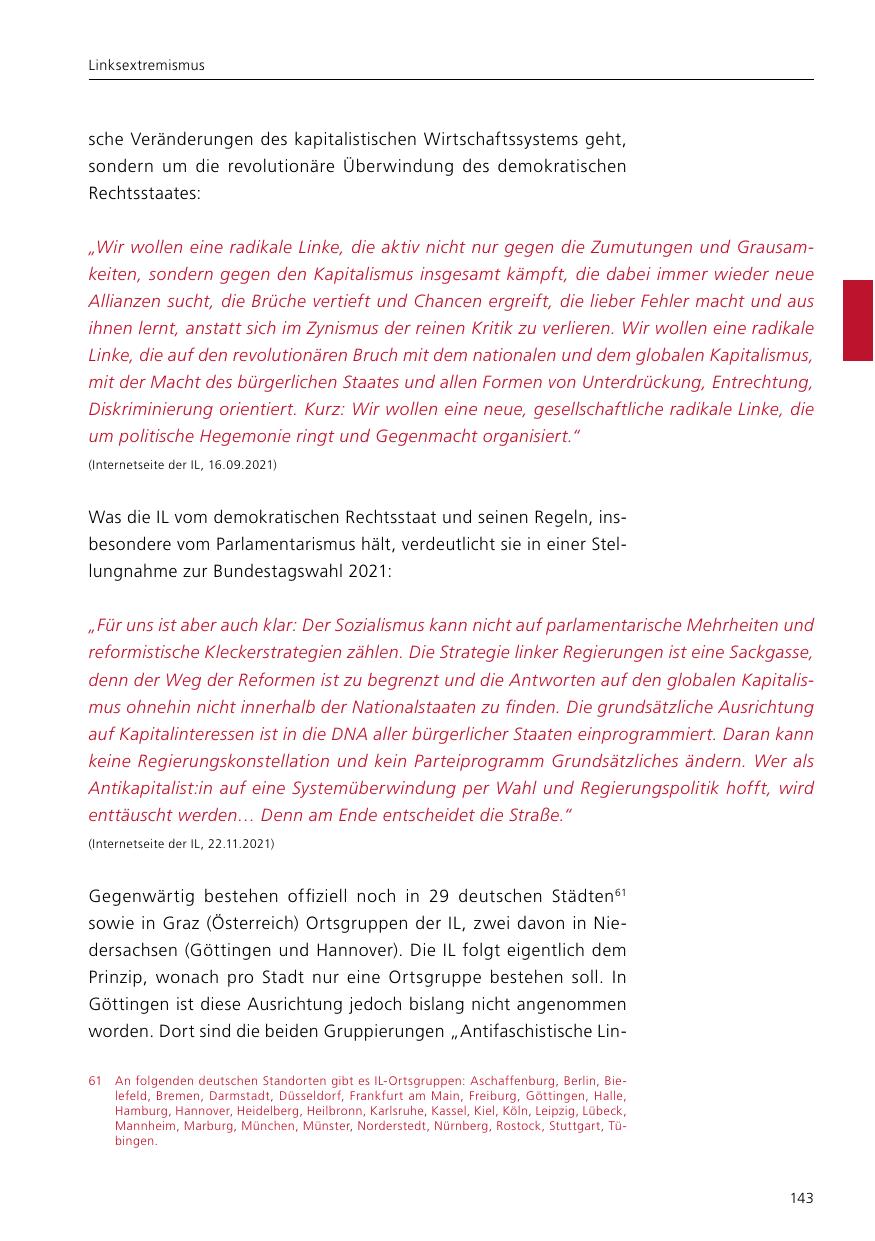 Linksextremismus

sche Veränderungen des kapitalistischen Wirtschaftssystems geht, sondern um die revolutionäre Überwindung des demokratischen Rechtsstaates:

„Wir wollen eine radikale Linke, die aktiv nicht nur gegen die Zumutungen und Grausamkeiten, sondern gegen den Kapitalismus insgesamt kämpft, die dabei immer wieder neue Allianzen sucht, die Brüche vertieft und Chancen ergreift, die lieber Fehler macht und aus ihnen lernt, anstatt sich im Zynismus der reinen Kritik zu verlieren. Wir wollen eine radikale Linke, die auf den revolutionären Bruch mit dem nationalen und dem globalen Kapitalismus, mit der Macht des bürgerlichen Staates und allen Formen von Unterdrückung, Entrechtung, Diskriminierung orientiert. Kurz: Wir wollen eine neue, gesellschaftliche radikale Linke, die um politische Hegemonie ringt und Gegenmacht organisiert."
(Internetseite der IL, 16.09.2021)

Was die IL vom demokratischen Rechtsstaat und seinen Regeln, insbesondere vom Parlamentarismus hält, verdeutlicht sie in einer Stellungnahme zur Bundestagswahl 2021:

„Für uns ist aber auch klar: Der Sozialismus kann nicht auf parlamentarische Mehrheiten und reformistische Kleckerstrategien zählen. Die Strategie linker Regierungen ist eine Sackgasse, denn der Weg der Reformen ist zu begrenzt und die Antworten auf den globalen Kapitalismus ohnehin nicht innerhalb der Nationalstaaten zu finden. Die grundsätzliche Ausrichtung auf Kapitalinteressen ist in die DNA aller bürgerlicher Staaten einprogrammiert. Daran kann keine Regierungskonstellation und kein Parteiprogramm Grundsätzliches ändern. Wer als Antikapitalist:in auf eine Systemüberwindung per Wahl und Regierungspolitik hofft, wird enttäuscht werden… Denn am Ende entscheidet die Straße."
(Internetseite der IL, 22.11.2021)

Gegenwärtig bestehen offiziell noch in 29 deutschen Städten$^{61}$ sowie in Graz (Österreich) Ortsgruppen der IL, zwei davon in Niedersachsen (Göttingen und Hannover). Die IL folgt eigentlich dem Prinzip, wonach pro Stadt nur eine Ortsgruppe bestehen soll. In Göttingen ist diese Ausrichtung jedoch bislang nicht angenommen worden. Dort sind die beiden Gruppierungen „Antifaschistische Lin-

61 An folgenden deutschen Standorten gibt es IL-Ortsgruppen: Aschaffenburg, Berlin, Bielefeld, Bremen, Darmstadt, Düsseldorf, Frankfurt am Main, Freiburg, Göttingen, Halle, Hamburg, Hannover, Heidelberg, Heilbronn, Karlsruhe, Kassel, Kiel, Köln, Leipzig, Lübeck, Mannheim, Marburg, München, Münster, Norderstedt, Nürnberg, Rostock, Stuttgart, Tübingen.

143